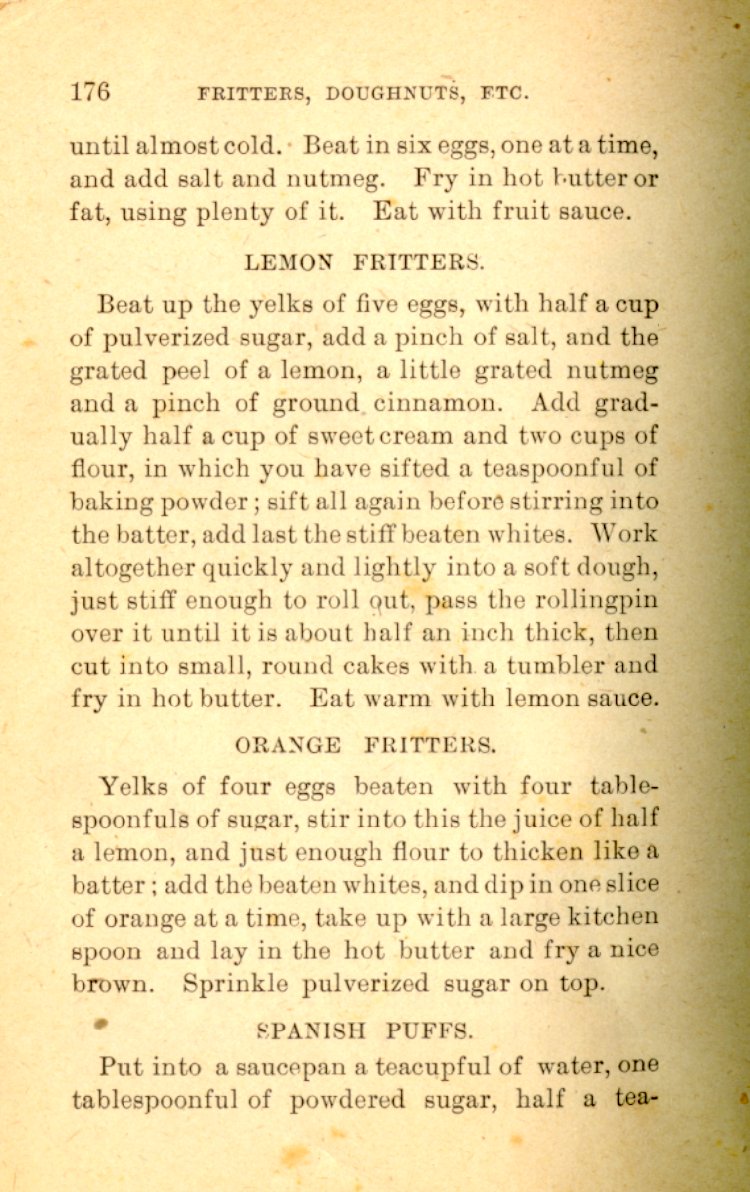 176 FRITTERS, DOUGHNUTS, ETC.

until almost cold. Beat in six eggs, one at a time, and add salt and nutmeg. Fry in hot butter or fat, using plenty of it. Eat with fruit sauce.

LEMON FRITTERS.

Beat up the yelks of five eggs, with half a cup of pulverized sugar, add a pinch of salt, and the grated peel of a lemon, a little grated nutmeg and a pinch of ground cinnamon. Add gradually half a cup of sweet cream and two cups of flour, in which you have sifted a teaspoonful of baking powder; sift all again before stirring into the batter, add last the stiff beaten whites. Work altogether quickly and lightly into a soft dough, just stiff enough to roll out, pass the rollingpin over it until it is about half an inch thick, then cut into small, round cakes with a tumbler and fry in hot butter. Eat warm with lemon sauce.

ORANGE FRITTERS.

Yelks of four eggs beaten with four tablespoonfuls of sugar, stir into this the juice of half a lemon, and just enough flour to thicken like a batter; add the beaten whites, and dip in one slice of orange at a time, take up with a large kitchen spoon and lay in the hot butter and fry a nice brown. Sprinkle pulverized sugar on top.

SPANISH PUFFS.

Put into a saucepan a teacupful of water, one tablespoonful of powdered sugar, half a tea-